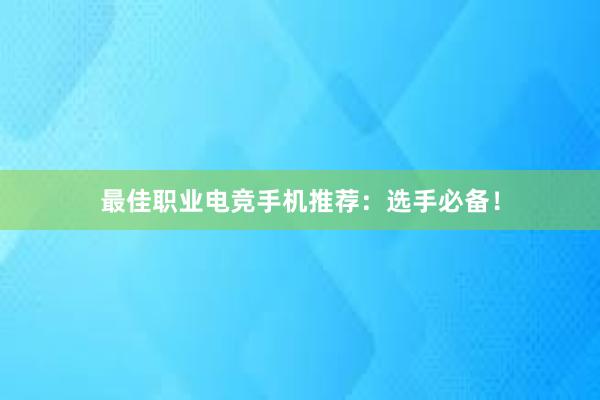 最佳职业电竞手机推荐：选手必备！